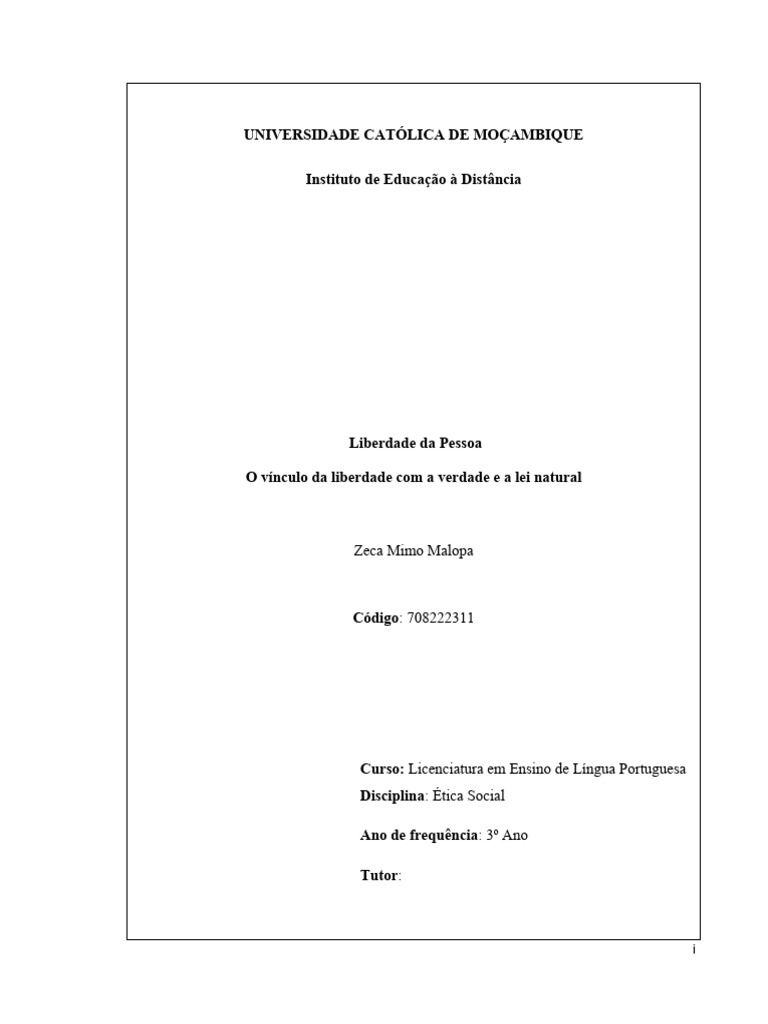 UNIVERSIDADE CATÓLICA DE MOÇAMBIQUE

Instituto de Educação à Distância

Liberdade da Pessoa

O vínculo da liberdade com a verdade e a lei natural

Zeca Mimo Malopa

Código: 708222311

Curso: Licenciatura em Ensino de Língua Portuguesa

Disciplina: Ética Social

Ano de frequência: 3º Ano

Tutor:

i